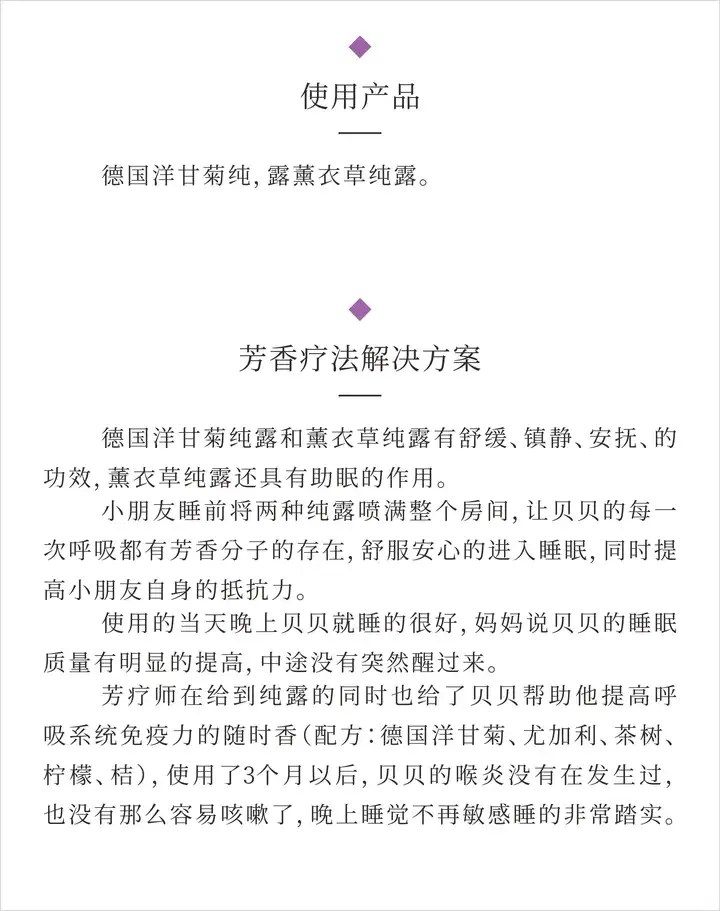 使用产品

德国洋甘菊纯，露薰衣草纯露。

芳香疗法解决方案

德国洋甘菊纯露和薰衣草纯露有舒缓、镇静、安抚、的功效，薰衣草纯露还具有助眠的作用。

小朋友睡前将两种纯露喷满整个房间，让贝贝的每一次呼吸都有芳香分子的存在，舒服安心的进入睡眠，同时提高小朋友自身的抵抗力。

使用的当天晚上贝贝就睡的很好，妈妈说贝贝的睡眠质量有明显的提高，中途没有突然醒过来。

芳疗师在给到纯露的同时也给了贝贝帮助他提高呼吸系统免疫力的随时香（配方：德国洋甘菊、尤加利、茶树、柠檬、桔），使用了3个月以后，贝贝的喉炎没有在发生过，也没有那么容易咳嗽了，晚上睡觉不再敏感睡的非常踏实。